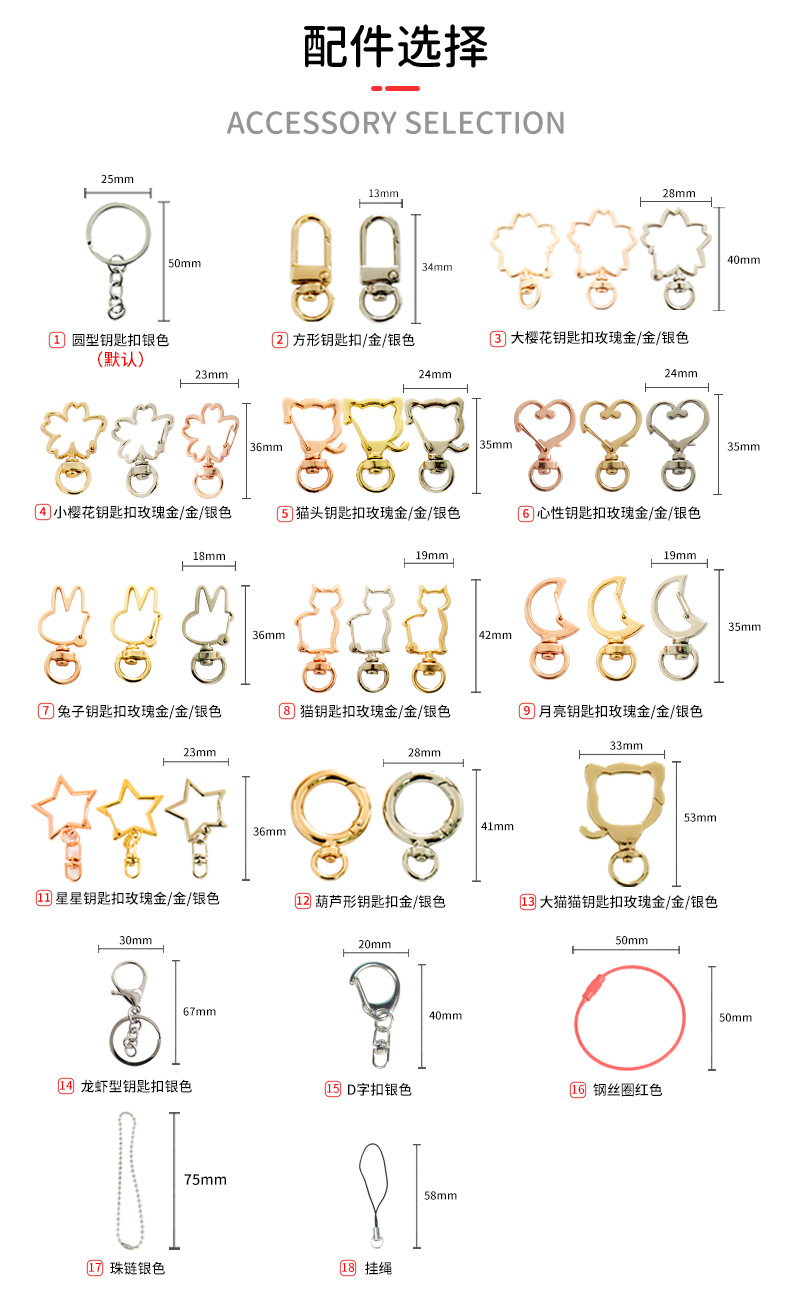 配件选择

ACCESSORY SELECTION

25mm
50mm
1 圆型钥匙扣银色
（默认）

13mm
34mm
2 方形钥匙扣/金/银色

28mm
40mm
3 大樱花钥匙扣玫瑰金/金/银色

23mm
36mm
4 小樱花钥匙扣玫瑰金/金/银色

24mm
35mm
5 猫头钥匙扣玫瑰金/金/银色

24mm
35mm
6 心性钥匙扣玫瑰金/金/银色

18mm
36mm
7 兔子钥匙扣玫瑰金/金/银色

19mm
42mm
8 猫钥匙扣玫瑰金/金/银色

19mm
35mm
9 月亮钥匙扣玫瑰金/金/银色

23mm
36mm
11 星星钥匙扣玫瑰金/金/银色

28mm
41mm
12 葫芦形钥匙扣金/银色

33mm
53mm
13 大猫猫钥匙扣玫瑰金/金/银色

30mm
67mm
14 龙虾型钥匙扣银色

20mm
40mm
15 D字扣银色

50mm
50mm
16 钢丝圈红色

75mm
17 珠链银色

58mm
18 挂绳